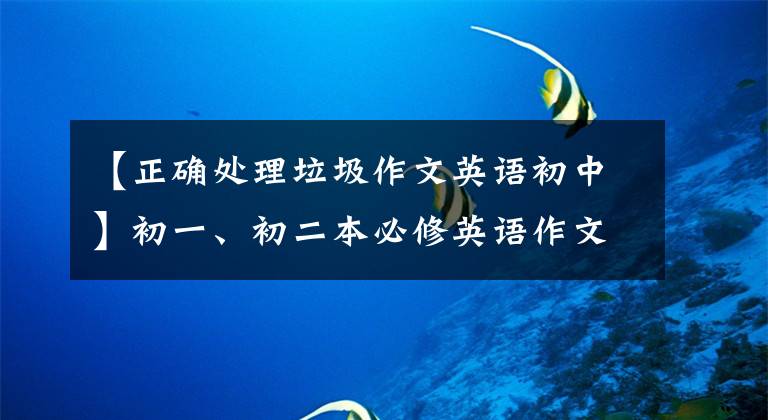 【正确处理垃圾作文英语初中】初一、初二本必修英语作文